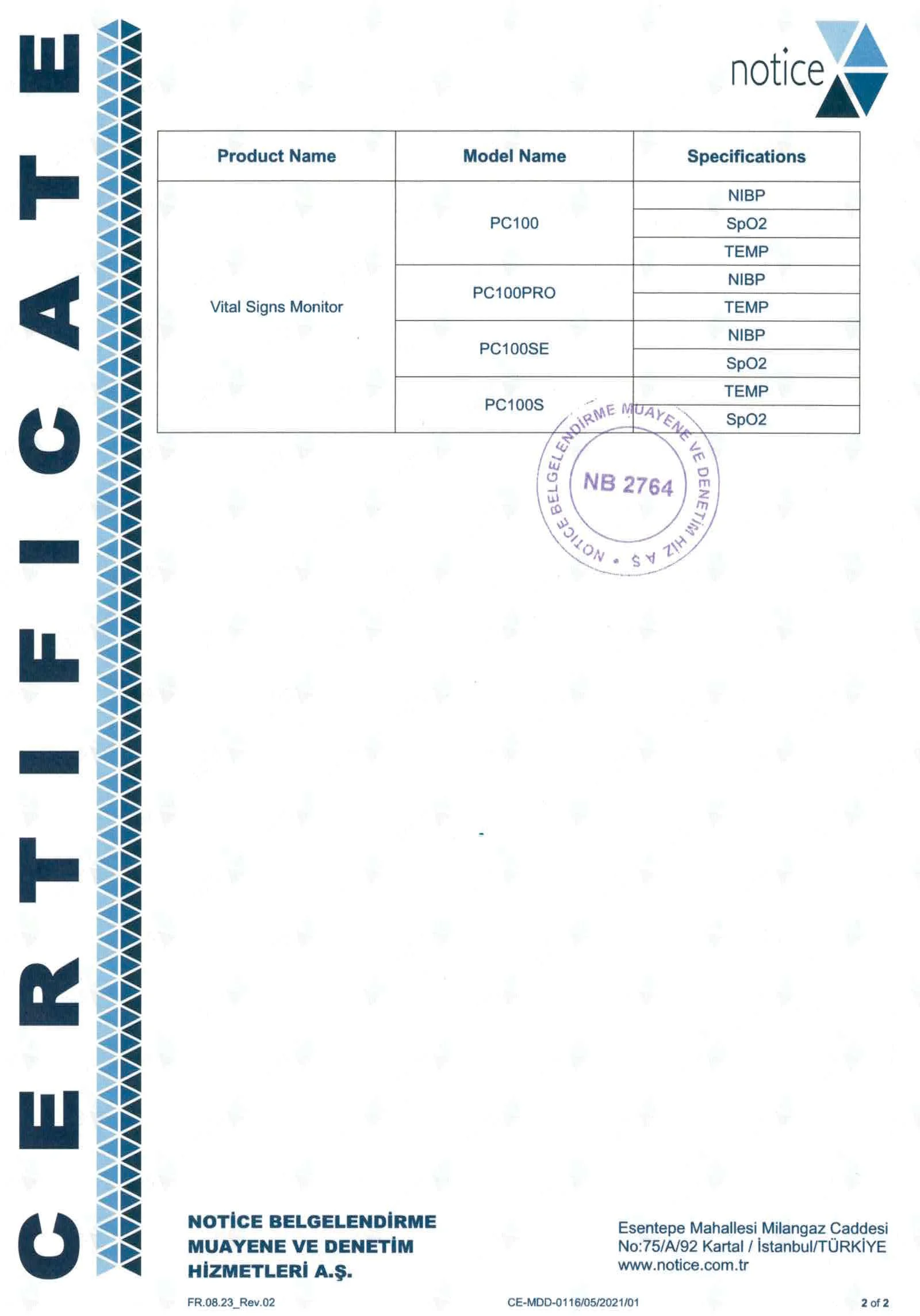 CERTIFICATE

notice

| Product Name | Model Name | Specifications |
|---|---|---|
| Vital Signs Monitor | PC100 | NIBP |
| | | SpO2 |
| | | TEMP |
| | PC100PRO | NIBP |
| | | TEMP |
| | PC100SE | NIBP |
| | | SpO2 |
| | PC100S | TEMP |
| | | SpO2 |

NOTICE BELGELENDİRME MUAYENE VE DENETİM HİZ. A.Ş.
NB 2764

NOTİCE BELGELENDİRME MUAYENE VE DENETİM HİZMETLERİ A.Ş.

Esentepe Mahallesi Milangaz Caddesi No:75/A/92 Kartal / İstanbul/TÜRKİYE www.notice.com.tr

FR.08.23_Rev.02

CE-MDD-0116/05/2021/01

2 of 2